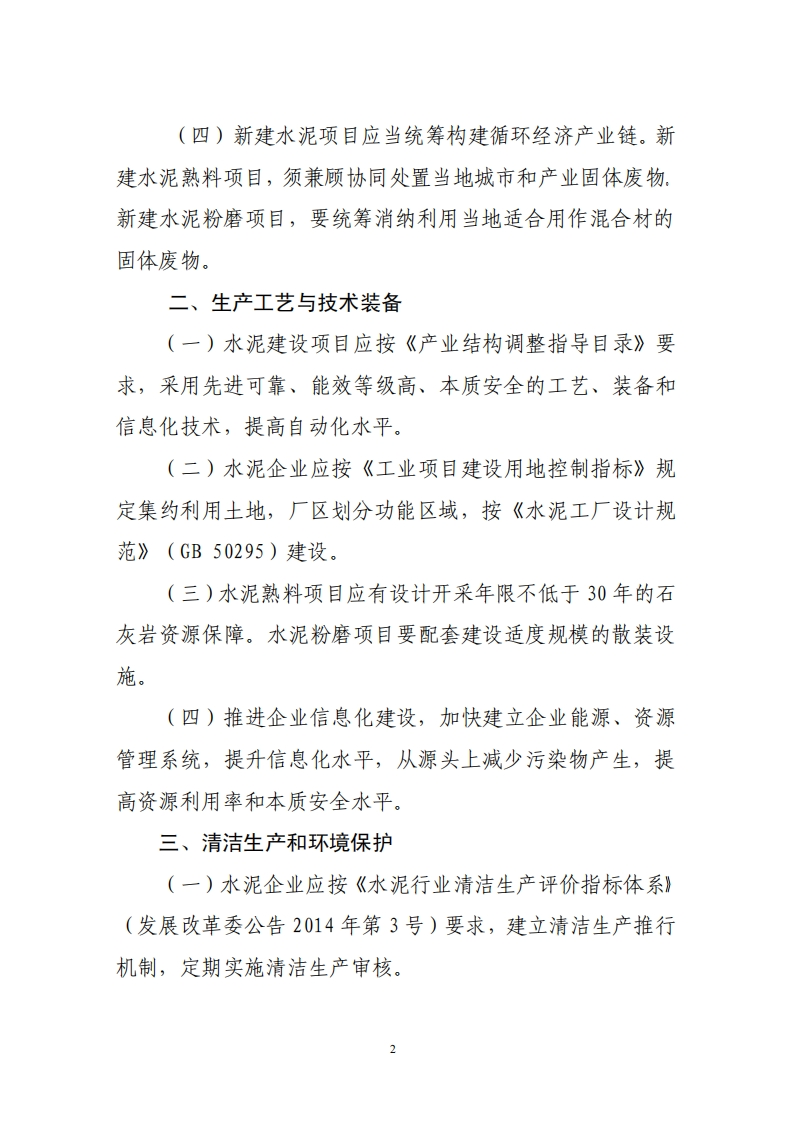 （四）新建水泥项目应当统筹构建循环经济产业链。新建水泥熟料项目，须兼顾协同处置当地城市和产业固体废物，新建水泥粉磨项目，要统筹消纳利用当地适合用作混合材的固体废物。

二、生产工艺与技术装备

（一）水泥建设项目应按《产业结构调整指导目录》要求，采用先进可靠、能效等级高、本质安全的工艺、装备和信息化技术，提高自动化水平。

（二）水泥企业应按《工业项目建设用地控制指标》规定集约利用土地，厂区划分功能区域，按《水泥工厂设计规范》（GB 50295）建设。

（三）水泥熟料项目应有设计开采年限不低于 30 年的石灰岩资源保障。水泥粉磨项目要配套建设适度规模的散装设施。

（四）推进企业信息化建设，加快建立企业能源、资源管理系统，提升信息化水平，从源头上减少污染物产生，提高资源利用率和本质安全水平。

三、清洁生产和环境保护

（一）水泥企业应按《水泥行业清洁生产评价指标体系》（发展改革委公告 2014 年第 3 号）要求，建立清洁生产推行机制，定期实施清洁生产审核。

2